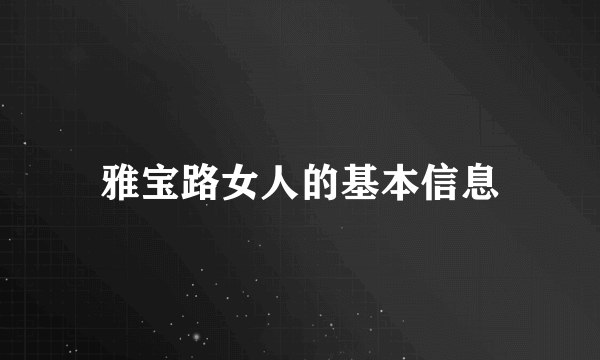 雅宝路女人的基本信息